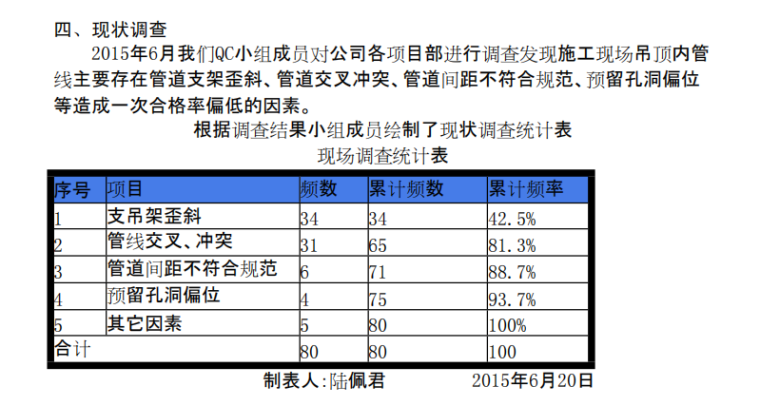 四、现状调查

2015年6月我们QC小组成员对公司各项目部进行调查发现施工现场吊顶内管线主要存在管道支架歪斜、管道交叉冲突、管道间距不符合规范、预留孔洞偏位等造成一次合格率偏低的因素。

根据调查结果小组成员绘制了现状调查统计表

现场调查统计表

| 序号 | 项目 | 频数 | 累计频数 | 累计频率 |
|---|---|---|---|---|
| 1 | 支吊架歪斜 | 34 | 34 | 42.5% |
| 2 | 管线交叉、冲突 | 31 | 65 | 81.3% |
| 3 | 管道间距不符合规范 | 6 | 71 | 88.7% |
| 4 | 预留孔洞偏位 | 4 | 75 | 93.7% |
| 5 | 其它因素 | 5 | 80 | 100% |
| 合计 | | 80 | 80 | 100 |

制表人:陆佩君　　2015年6月20日